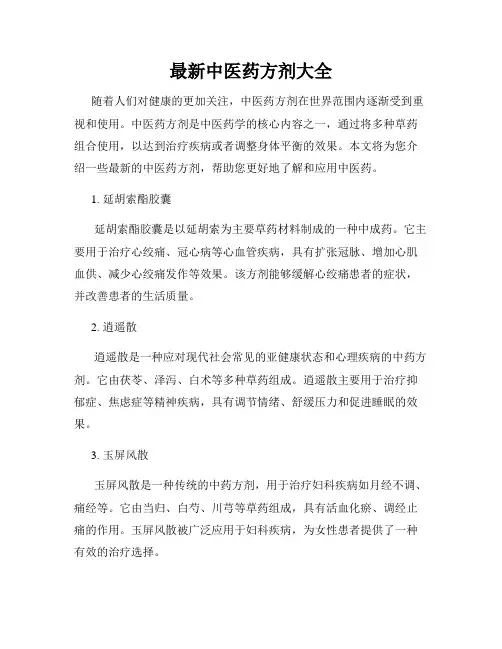 最新中医药方剂大全

随着人们对健康的更加关注，中医药方剂在世界范围内逐渐受到重视和使用。中医药方剂是中医药学的核心内容之一，通过将多种草药组合使用，以达到治疗疾病或者调整身体平衡的效果。本文将为您介绍一些最新的中医药方剂，帮助您更好地了解和应用中医药。

1. 延胡索酯胶囊

延胡索酯胶囊是以延胡索为主要草药材料制成的一种中成药。它主要用于治疗心绞痛、冠心病等心血管疾病，具有扩张冠脉、增加心肌血供、减少心绞痛发作等效果。该方剂能够缓解心绞痛患者的症状，并改善患者的生活质量。

2. 逍遥散

逍遥散是一种应对现代社会常见的亚健康状态和心理疾病的中药方剂。它由茯苓、泽泻、白术等多种草药组成。逍遥散主要用于治疗抑郁症、焦虑症等精神疾病，具有调节情绪、舒缓压力和促进睡眠的效果。

3. 玉屏风散

玉屏风散是一种传统的中药方剂，用于治疗妇科疾病如月经不调、痛经等。它由当归、白芍、川芎等草药组成，具有活血化瘀、调经止痛的作用。玉屏风散被广泛应用于妇科疾病，为女性患者提供了一种有效的治疗选择。